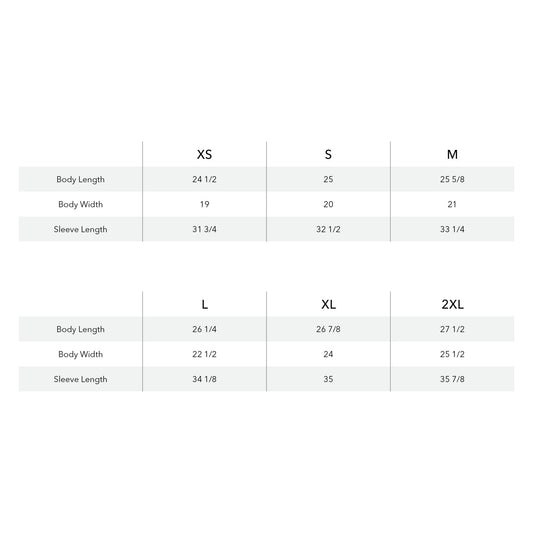 | | XS | S | M |
|---|---|---|---|
| Body Length | 24 1/2 | 25 | 25 5/8 |
| Body Width | 19 | 20 | 21 |
| Sleeve Length | 31 3/4 | 32 1/2 | 33 1/4 |

| | L | XL | 2XL |
|---|---|---|---|
| Body Length | 26 1/4 | 26 7/8 | 27 1/2 |
| Body Width | 22 1/2 | 24 | 25 1/2 |
| Sleeve Length | 34 1/8 | 35 | 35 7/8 |